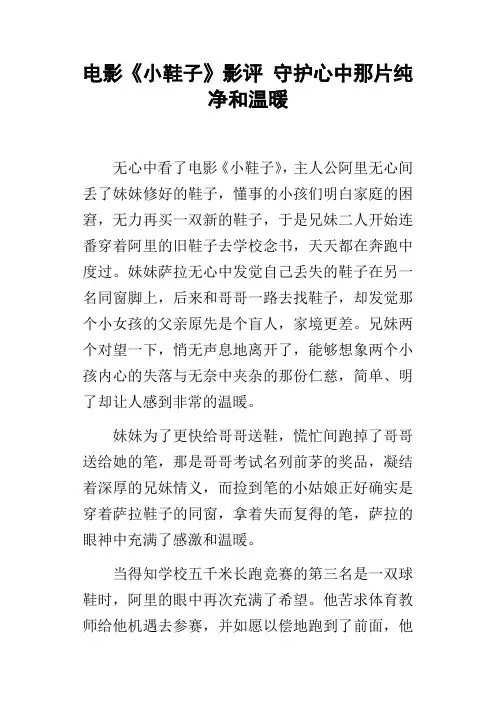 电影《小鞋子》影评 守护心中那片纯净和温暖

无心中看了电影《小鞋子》，主人公阿里无心间丢了妹妹修好的鞋子，懂事的小孩们明白家庭的困窘，无力再买一双新的鞋子，于是兄妹二人开始连番穿着阿里的旧鞋子去学校念书，天天都在奔跑中度过。妹妹萨拉无心中发觉自己丢失的鞋子在另一名同窗脚上，后来和哥哥一路去找鞋子，却发觉那个小女孩的父亲原先是个盲人，家境更差。兄妹两个对望一下，悄无声息地离开了，能够想象两个小孩内心的失落与无奈中夹杂的那份仁慈，简单、明了却让人感到非常的温暖。

妹妹为了更快给哥哥送鞋，慌忙间跑掉了哥哥送给她的笔，那是哥哥考试名列前茅的奖品，凝结着深厚的兄妹情义，而捡到笔的小姑娘正好确实是穿着萨拉鞋子的同窗，拿着失而复得的笔，萨拉的眼神中充满了感激和温暖。

当得知学校五千米长跑竞赛的第三名是一双球鞋时，阿里的眼中再次充满了希望。他苦求体育教师给他机遇去参赛，并如愿以偿地跑到了前面，他